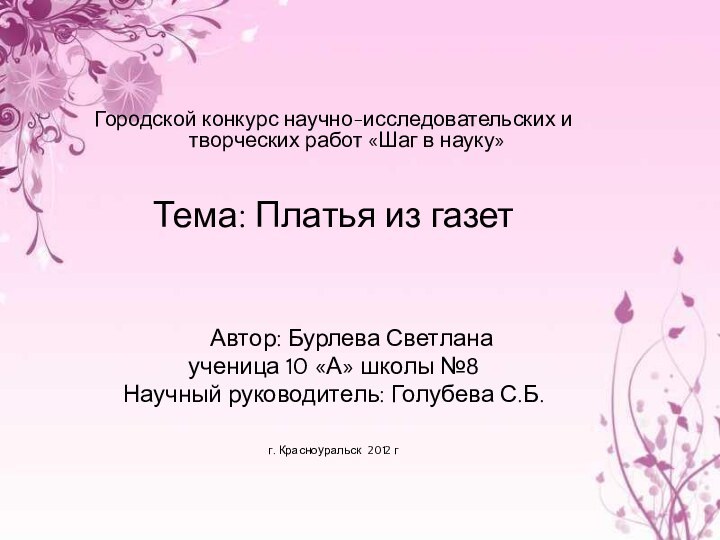 Городской конкурс научно-исследовательских и творческих работ «Шаг в науку»

Тема: Платья из газет

Автор: Бурлева Светлана
ученица 10 «А» школы №8
Научный руководитель: Голубева С.Б.

г. Красноуральск 2012 г